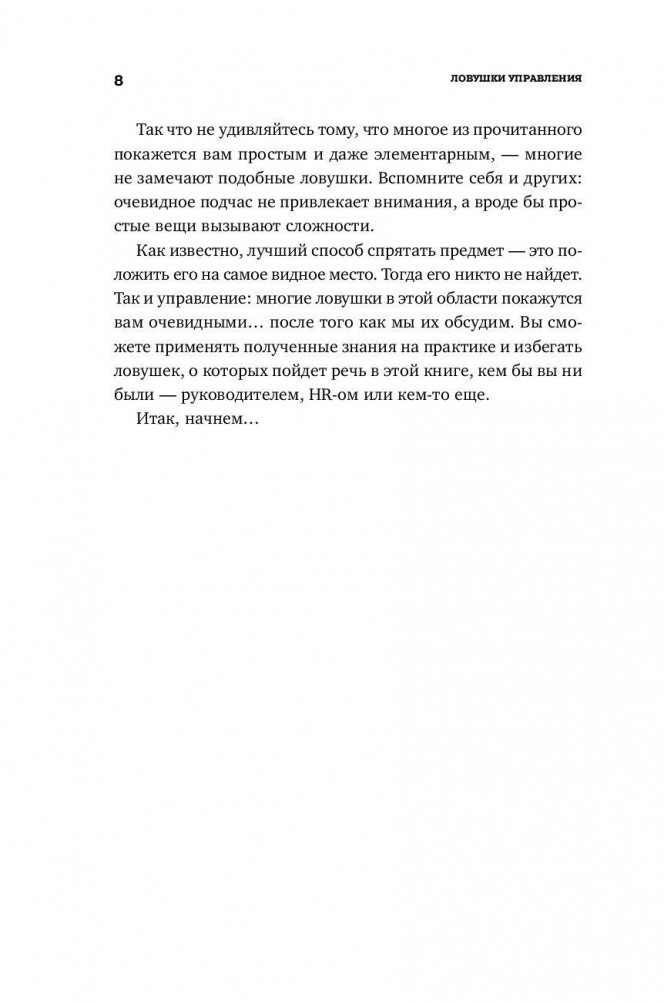 8

ЛОВУШКИ УПРАВЛЕНИЯ

Так что не удивляйтесь тому, что многое из прочитанного покажется вам простым и даже элементарным, — многие не замечают подобные ловушки. Вспомните себя и других: очевидное подчас не привлекает внимания, а вроде бы простые вещи вызывают сложности.

Как известно, лучший способ спрятать предмет — это положить его на самое видное место. Тогда его никто не найдет. Так и управление: многие ловушки в этой области покажутся вам очевидными… после того как мы их обсудим. Вы сможете применять полученные знания на практике и избегать ловушек, о которых пойдет речь в этой книге, кем бы вы ни были — руководителем, HR-ом или кем-то еще.

Итак, начнем…